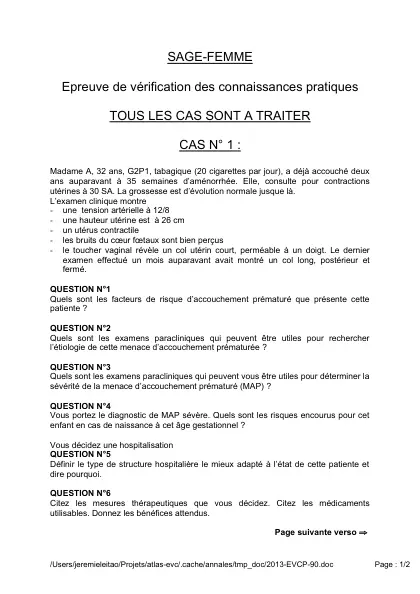 SAGE-FEMME

Epreuve de vérification des connaissances pratiques

TOUS LES CAS SONT A TRAITER

CAS N° 1 :

Madame A, 32 ans, G2P1, tabagique (20 cigarettes par jour), a déjà accouché deux ans auparavant à 35 semaines d'aménorrhée. Elle, consulte pour contractions utérines à 30 SA. La grossesse est d'évolution normale jusque là.
L'examen clinique montre
- une tension artérielle à 12/8
- une hauteur utérine est à 26 cm
- un utérus contractile
- les bruits du cœur fœtaux sont bien perçus
- le toucher vaginal révèle un col utérin court, perméable à un doigt. Le dernier examen effectué un mois auparavant avait montré un col long, postérieur et fermé.

QUESTION N°1
Quels sont les facteurs de risque d'accouchement prématuré que présente cette patiente ?

QUESTION N°2
Quels sont les examens paracliniques qui peuvent être utiles pour rechercher l'étiologie de cette menace d'accouchement prématurée ?

QUESTION N°3
Quels sont les examens paracliniques qui peuvent vous être utiles pour déterminer la sévérité de la menace d'accouchement prématuré (MAP) ?

QUESTION N°4
Vous portez le diagnostic de MAP sévère. Quels sont les risques encourus pour cet enfant en cas de naissance à cet âge gestationnel ?

Vous décidez une hospitalisation
QUESTION N°5
Définir le type de structure hospitalière le mieux adapté à l'état de cette patiente et dire pourquoi.

QUESTION N°6
Citez les mesures thérapeutiques que vous décidez. Citez les médicaments utilisables. Donnez les bénéfices attendus.

Page suivante verso ⇒

/Users/jeremieleitao/Projets/atlas-evc/.cache/annales/tmp_doc/2013-EVCP-90.doc

Page : 1/2